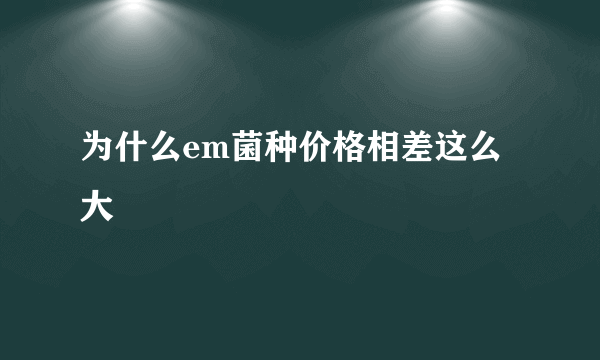 为什么em菌种价格相差这么大